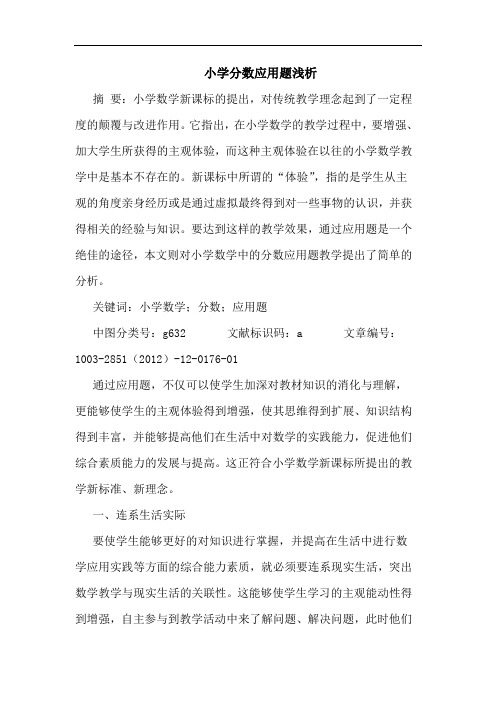 小学分数应用题浅析

摘 要：小学数学新课标的提出，对传统教学理念起到了一定程度的颠覆与改进作用。它指出，在小学数学的教学过程中，要增强、加大学生所获得的主观体验，而这种主观体验在以往的小学数学教学中是基本不存在的。新课标中所谓的“体验”，指的是学生从主观的角度亲身经历或是通过虚拟最终得到对一些事物的认识，并获得相关的经验与知识。要达到这样的教学效果，通过应用题是一个绝佳的途径，本文则对小学数学中的分数应用题教学提出了简单的分析。

关键词：小学数学；分数；应用题

中图分类号：g632 文献标识码：a 文章编号：1003-2851（2012）-12-0176-01

通过应用题，不仅可以使学生加深对教材知识的消化与理解，更能够使学生的主观体验得到增强，使其思维得到扩展、知识结构得到丰富，并能够提高他们在生活中对数学的实践能力，促进他们综合素质能力的发展与提高。这正符合小学数学新课标所提出的教学新标准、新理念。

一、连系生活实际

要使学生能够更好的对知识进行掌握，并提高在生活中进行数学应用实践等方面的综合能力素质，就必须要连系现实生活，突出数学教学与现实生活的关联性。这能够使学生学习的主观能动性得到增强，自主参与到教学活动中来了解问题、解决问题，此时他们